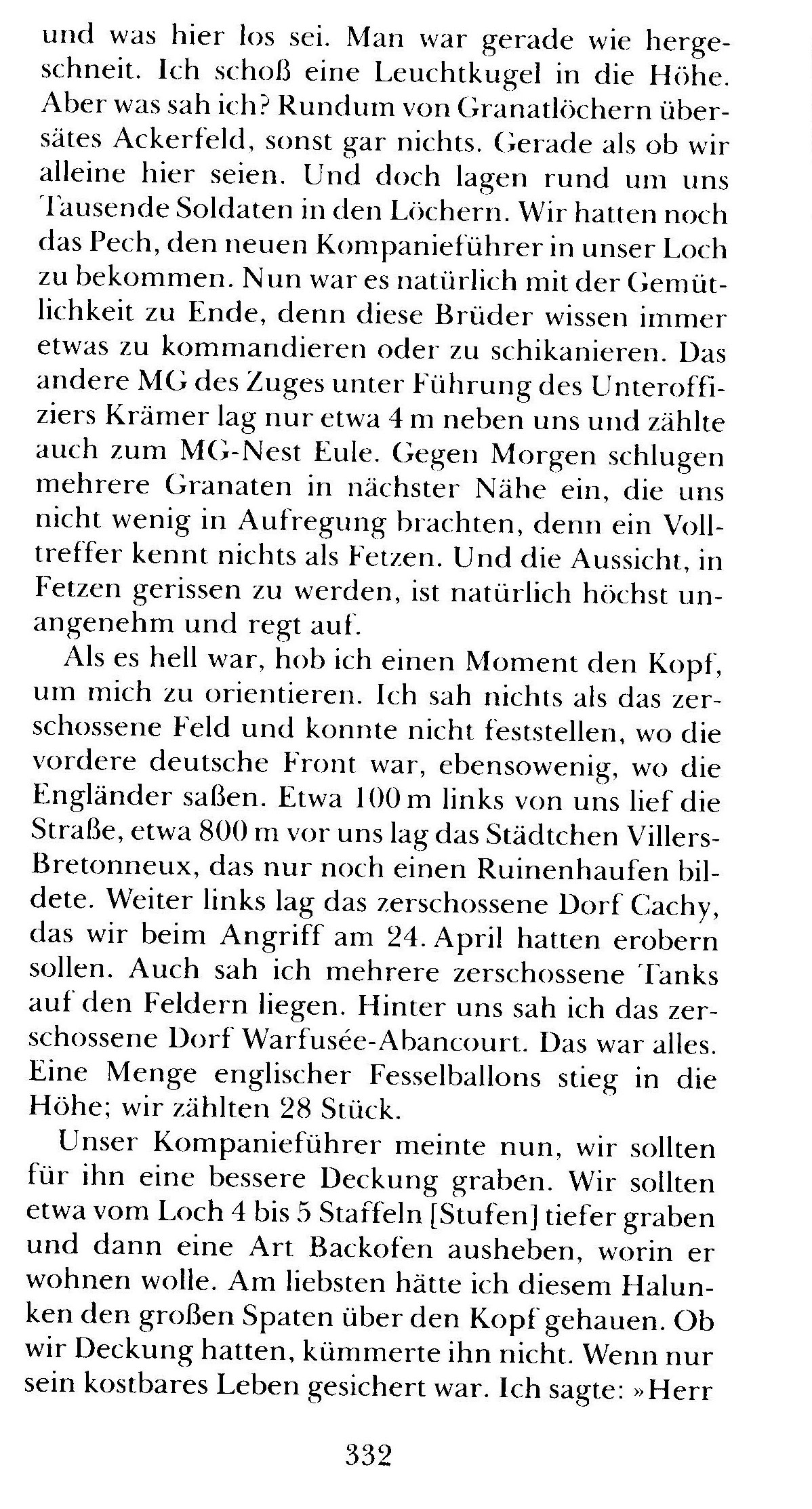 und was hier los sei. Man war gerade wie hergeschneit. Ich schoß eine Leuchtkugel in die Höhe. Aber was sah ich? Rundum von Granatlöchern übersätes Ackerfeld, sonst gar nichts. Gerade als ob wir alleine hier seien. Und doch lagen rund um uns Tausende Soldaten in den Löchern. Wir hatten noch das Pech, den neuen Kompanieführer in unser Loch zu bekommen. Nun war es natürlich mit der Gemütlichkeit zu Ende, denn diese Brüder wissen immer etwas zu kommandieren oder zu schikanieren. Das andere MG des Zuges unter Führung des Unteroffiziers Krämer lag nur etwa 4 m neben uns und zählte auch zum MG-Nest Eule. Gegen Morgen schlugen mehrere Granaten in nächster Nähe ein, die uns nicht wenig in Aufregung brachten, denn ein Volltreffer kennt nichts als Fetzen. Und die Aussicht, in Fetzen gerissen zu werden, ist natürlich höchst unangenehm und regt auf.

Als es hell war, hob ich einen Moment den Kopf, um mich zu orientieren. Ich sah nichts als das zerschossene Feld und konnte nicht feststellen, wo die vordere deutsche Front war, ebensowenig, wo die Engländer saßen. Etwa 100 m links von uns lief die Straße, etwa 800 m vor uns lag das Städtchen Villers-Bretonneux, das nur noch einen Ruinenhaufen bildete. Weiter links lag das zerschossene Dorf Cachy, das wir beim Angriff am 24. April hatten erobern sollen. Auch sah ich mehrere zerschossene Tanks auf den Feldern liegen. Hinter uns sah ich das zerschossene Dorf Warfusée-Abancourt. Das war alles. Eine Menge englischer Fesselballons stieg in die Höhe; wir zählten 28 Stück.

Unser Kompanieführer meinte nun, wir sollten für ihn eine bessere Deckung graben. Wir sollten etwa vom Loch 4 bis 5 Staffeln [Stufen] tiefer graben und dann eine Art Backofen ausheben, worin er wohnen wolle. Am liebsten hätte ich diesem Halunken den großen Spaten über den Kopf gehauen. Ob wir Deckung hatten, kümmerte ihn nicht. Wenn nur sein kostbares Leben gesichert war. Ich sagte: »Herr

332